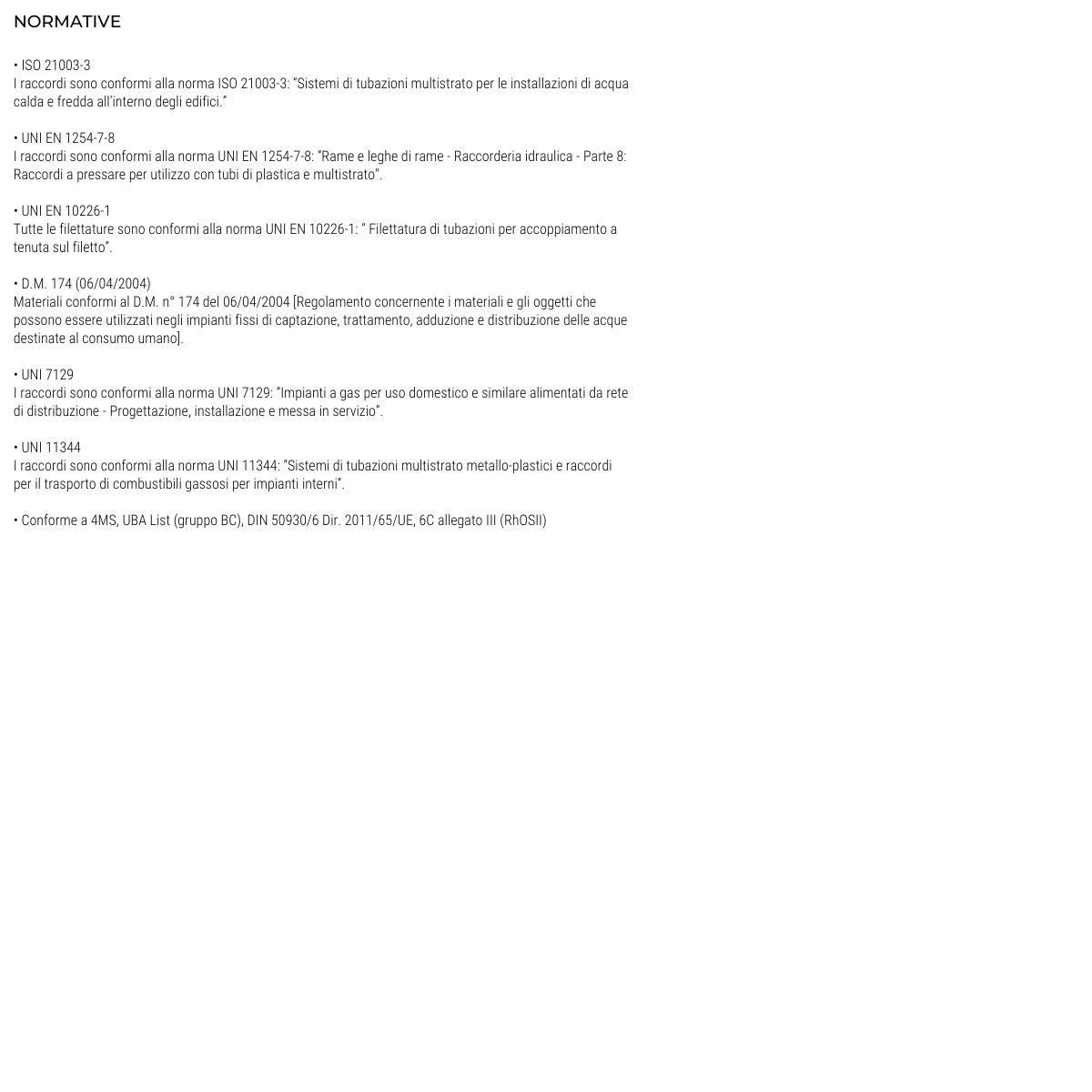 NORMATIVE

• ISO 21003-3
I raccordi sono conformi alla norma ISO 21003-3: "Sistemi di tubazioni multistrato per le installazioni di acqua calda e fredda all'interno degli edifici."

• UNI EN 1254-7-8
I raccordi sono conformi alla norma UNI EN 1254-7-8: "Rame e leghe di rame - Raccorderia idraulica - Parte 8: Raccordi a pressare per utilizzo con tubi di plastica e multistrato".

• UNI EN 10226-1
Tutte le filettature sono conformi alla norma UNI EN 10226-1: " Filettatura di tubazioni per accoppiamento a tenuta sul filetto".

• D.M. 174 (06/04/2004)
Materiali conformi al D.M. n° 174 del 06/04/2004 [Regolamento concernente i materiali e gli oggetti che possono essere utilizzati negli impianti fissi di captazione, trattamento, adduzione e distribuzione delle acque destinate al consumo umano].

• UNI 7129
I raccordi sono conformi alla norma UNI 7129: "Impianti a gas per uso domestico e similare alimentati da rete di distribuzione - Progettazione, installazione e messa in servizio".

• UNI 11344
I raccordi sono conformi alla norma UNI 11344: "Sistemi di tubazioni multistrato metallo-plastici e raccordi per il trasporto di combustibili gassosi per impianti interni".

• Conforme a 4MS, UBA List (gruppo BC), DIN 50930/6 Dir. 2011/65/UE, 6C allegato III (RhOSII)